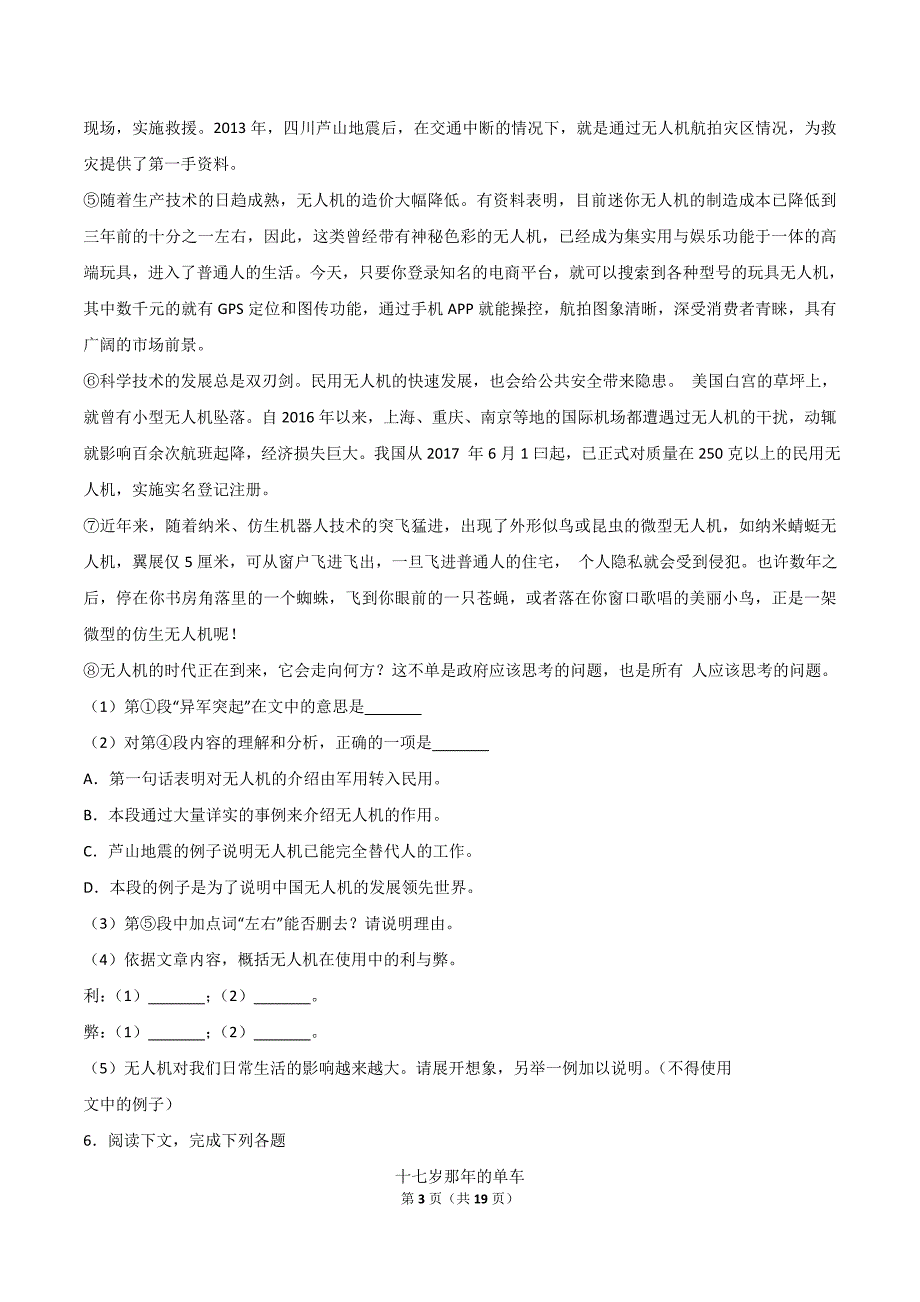 现场，实施救援。2013 年，四川芦山地震后，在交通中断的情况下，就是通过无人机航拍灾区情况，为救灾提供了第一手资料。

⑤随着生产技术的日趋成熟，无人机的造价大幅降低。有资料表明，目前迷你无人机的制造成本已降低到三年前的十分之一左右，因此，这类曾经带有神秘色彩的无人机，已经成为集实用与娱乐功能于一体的高端玩具，进入了普通人的生活。今天，只要你登录知名的电商平台，就可以搜索到各种型号的玩具无人机，其中数千元的就有 GPS 定位和图传功能，通过手机 APP 就能操控，航拍图象清晰，深受消费者青睐，具有广阔的市场前景。

⑥科学技术的发展总是双刃剑。民用无人机的快速发展，也会给公共安全带来隐患。 美国白宫的草坪上，就曾有小型无人机坠落。自 2016 年以来，上海、重庆、南京等地的国际机场都遭遇过无人机的干扰，动辄就影响百余次航班起降，经济损失巨大。我国从 2017 年 6 月 1 曰起，已正式对质量在 250 克以上的民用无人机，实施实名登记注册。

⑦近年来，随着纳米、仿生机器人技术的突飞猛进，出现了外形似鸟或昆虫的微型无人机，如纳米蜻蜓无人机，翼展仅 5 厘米，可从窗户飞进飞出，一旦飞进普通人的住宅， 个人隐私就会受到侵犯。也许数年之后，停在你书房角落里的一个蜘蛛，飞到你眼前的一只苍蝇，或者落在你窗口歌唱的美丽小鸟，正是一架微型的仿生无人机呢！

⑧无人机的时代正在到来，它会走向何方？这不单是政府应该思考的问题，也是所有 人应该思考的问题。

（1）第①段“异军突起”在文中的意思是_______

（2）对第④段内容的理解和分析，正确的一项是_______

A．第一句话表明对无人机的介绍由军用转入民用。

B．本段通过大量详实的事例来介绍无人机的作用。

C．芦山地震的例子说明无人机已能完全替代人的工作。

D．本段的例子是为了说明中国无人机的发展领先世界。

（3）第⑤段中加点词“左右”能否删去？请说明理由。

（4）依据文章内容，概括无人机在使用中的利与弊。

利：（1）_______；（2）_______。

弊：（1）_______；（2）_______。

（5）无人机对我们日常生活的影响越来越大。请展开想象，另举一例加以说明。（不得使用文中的例子）

6．阅读下文，完成下列各题

十七岁那年的单车

第 3 页（共 19 页）